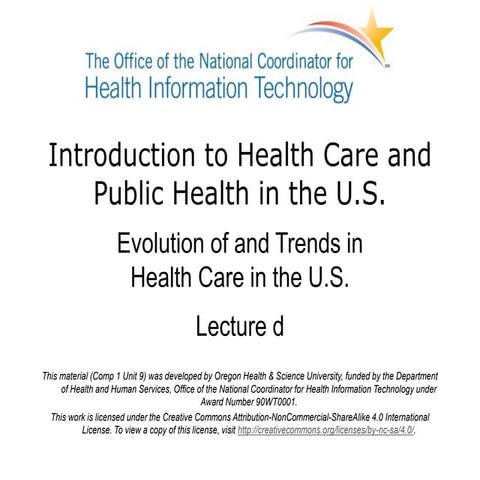 The Office of the National Coordinator for
Health Information Technology

Introduction to Health Care and Public Health in the U.S.

Evolution of and Trends in Health Care in the U.S.

Lecture d

This material (Comp 1 Unit 9) was developed by Oregon Health & Science University, funded by the Department of Health and Human Services, Office of the National Coordinator for Health Information Technology under Award Number 90WT0001.

This work is licensed under the Creative Commons Attribution-NonCommercial-ShareAlike 4.0 International License. To view a copy of this license, visit http://creativecommons.org/licenses/by-nc-sa/4.0/.